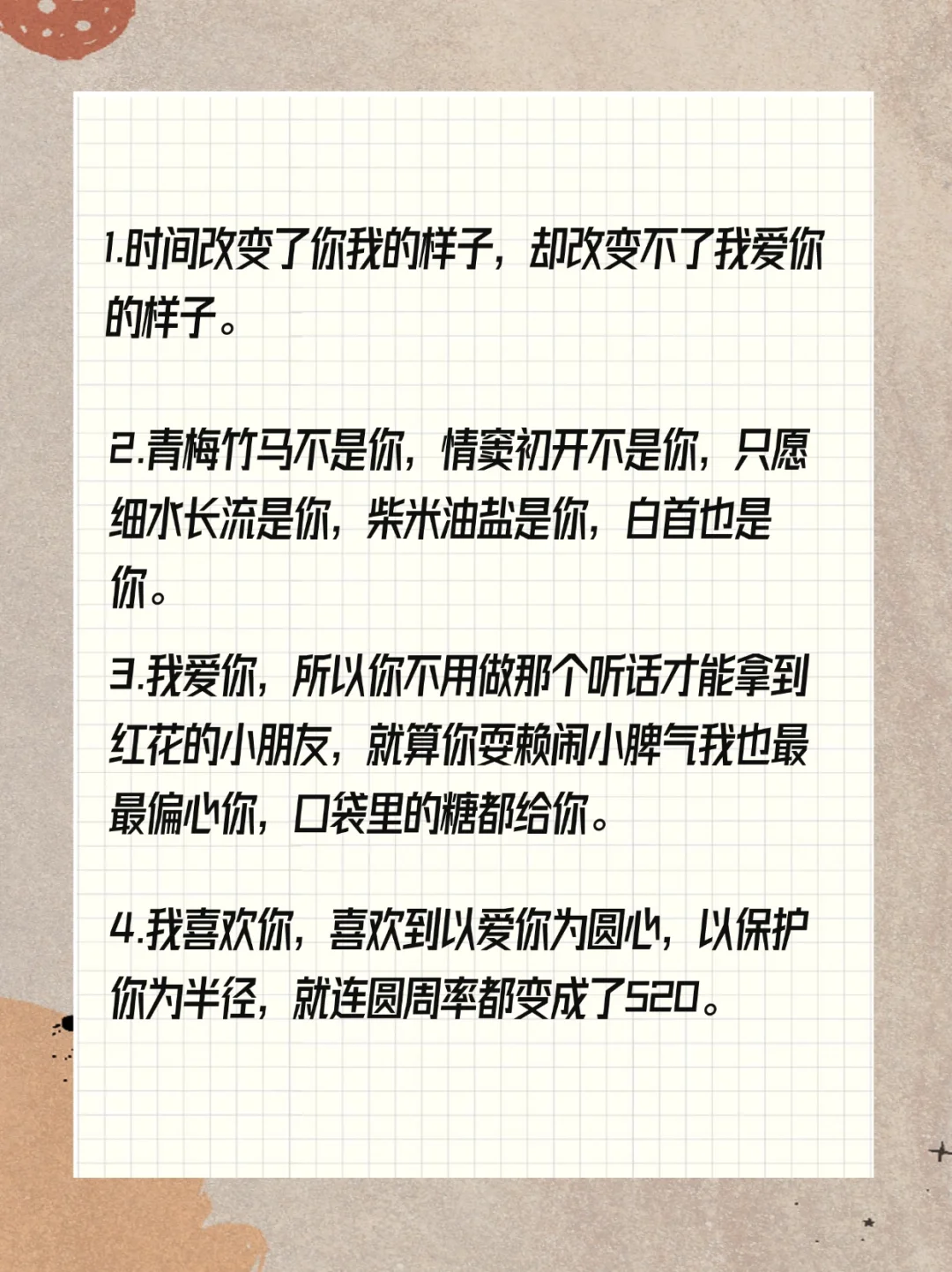 1.时间改变了你我的样子，却改变不了我爱你的样子。

2.青梅竹马不是你，情窦初开不是你，只愿细水长流是你，柴米油盐是你，白首也是你。

3.我爱你，所以你不用做那个听话才能拿到红花的小朋友，就算你耍赖闹小脾气我也最最偏心你，口袋里的糖都给你。

4.我喜欢你，喜欢到以爱你为圆心，以保护你为半径，就连圆周率都变成了520。